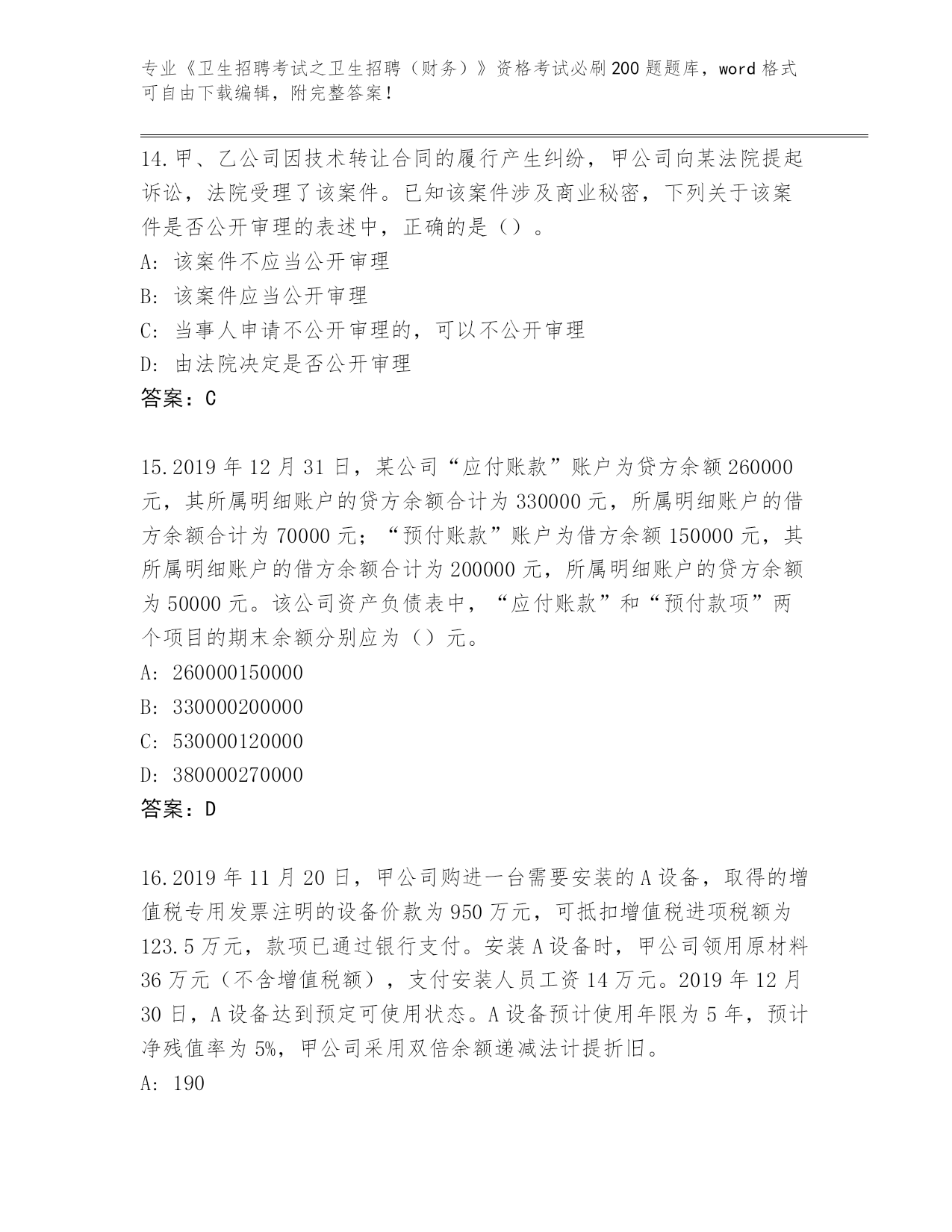 专业《卫生招聘考试之卫生招聘（财务）》资格考试必刷200题题库，word格式可自由下载编辑，附完整答案！

14.甲、乙公司因技术转让合同的履行产生纠纷，甲公司向某法院提起诉讼，法院受理了该案件。已知该案件涉及商业秘密，下列关于该案件是否公开审理的表述中，正确的是（）。
A：该案件不应当公开审理
B：该案件应当公开审理
C：当事人申请不公开审理的，可以不公开审理
D：由法院决定是否公开审理
答案：C

15.2019年12月31日，某公司“应付账款”账户为贷方余额260000元，其所属明细账户的贷方余额合计为330000元，所属明细账户的借方余额合计为70000元；“预付账款”账户为借方余额150000元，其所属明细账户的借方余额合计为200000元，所属明细账户的贷方余额为50000元。该公司资产负债表中，“应付账款”和“预付款项”两个项目的期末余额分别应为（）元。
A：260000150000
B：330000200000
C：530000120000
D：380000270000
答案：D

16.2019年11月20日，甲公司购进一台需要安装的A设备，取得的增值税专用发票注明的设备价款为950万元，可抵扣增值税进项税额为123.5万元，款项已通过银行支付。安装A设备时，甲公司领用原材料36万元（不含增值税额），支付安装人员工资14万元。2019年12月30日，A设备达到预定可使用状态。A设备预计使用年限为5年，预计净残值率为5%，甲公司采用双倍余额递减法计提折旧。
A：190